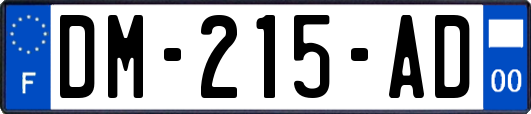 F
DM-215-AD
00